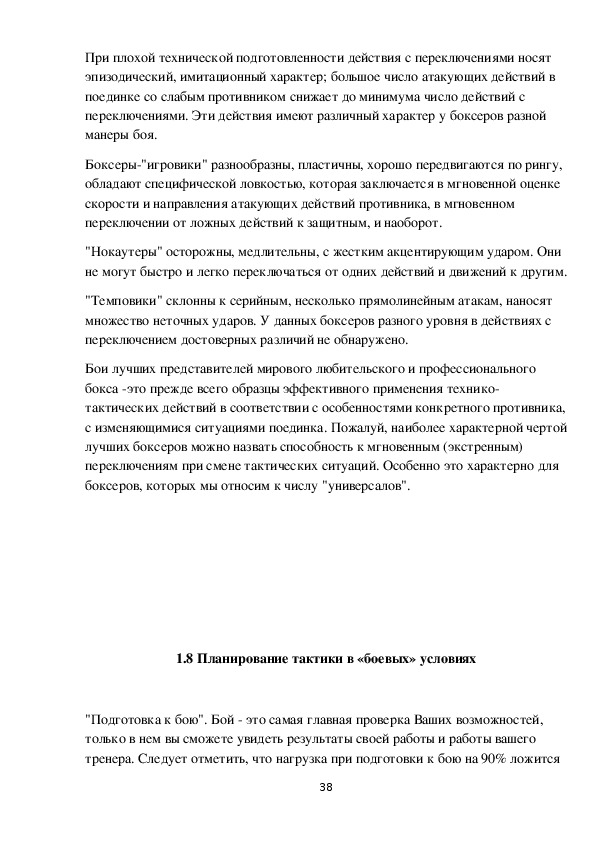 При плохой технической подготовленности действия с переключениями носят эпизодический, имитационный характер; большое число атакующих действий в поединке со слабым противником снижает до минимума число действий с переключениями. Эти действия имеют различный характер у боксеров разной манеры боя.

Боксеры-"игровики" разнообразны, пластичны, хорошо передвигаются по рингу, обладают специфической ловкостью, которая заключается в мгновенной оценке скорости и направления атакующих действий противника, в мгновенном переключении от ложных действий к защитным, и наоборот.

"Нокаутеры" осторожны, медлительны, с жестким акцентирующим ударом. Они не могут быстро и легко переключаться от одних действий и движений к другим.

"Темповики" склонны к серийным, несколько прямолинейным атакам, наносят множество неточных ударов. У данных боксеров разного уровня в действиях с переключением достоверных различий не обнаружено.

Бои лучших представителей мирового любительского и профессионального бокса -это прежде всего образцы эффективного применения технико-тактических действий в соответствии с особенностями конкретного противника, с изменяющимися ситуациями поединка. Пожалуй, наиболее характерной чертой лучших боксеров можно назвать способность к мгновенным (экстренным) переключениям при смене тактических ситуаций. Особенно это характерно для боксеров, которых мы относим к числу "универсалов".

1.8 Планирование тактики в «боевых» условиях

"Подготовка к бою". Бой - это самая главная проверка Ваших возможностей, только в нем вы сможете увидеть результаты своей работы и работы вашего тренера. Следует отметить, что нагрузка при подготовки к бою на 90% ложится

38